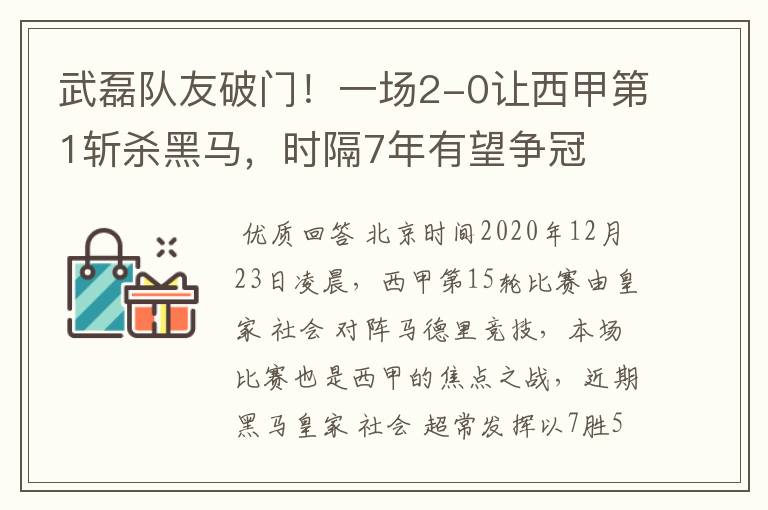 武磊队友破门！一场2-0让西甲第1斩杀黑马，时隔7年有望争冠

优质回答 北京时间2020年12月23日凌晨，西甲第15轮比赛由皇家 社会 对阵马德里竞技，本场比赛也是西甲的焦点之战，近期黑马皇家 社会 超常发挥以7胜5